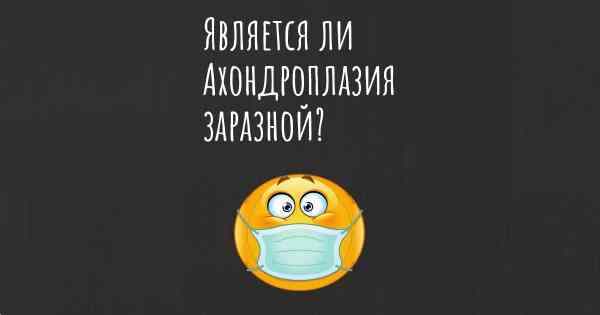 Является ли Ахондроплазия заразной?